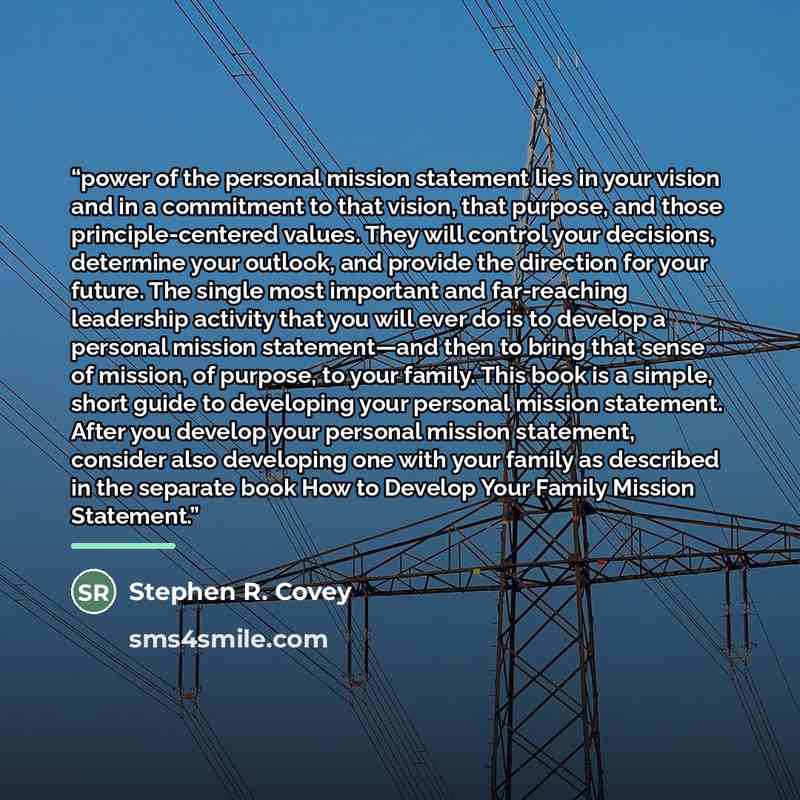 "power of the personal mission statement lies in your vision and in a commitment to that vision, that purpose, and those principle-centered values. They will control your decisions, determine your outlook, and provide the direction for your future. The single most important and far-reaching leadership activity that you will ever do is to develop a personal mission statement—and then to bring that sense of mission, of purpose, to your family. This book is a simple, short guide to developing your personal mission statement. After you develop your personal mission statement, consider also developing one with your family as described in the separate book How to Develop Your Family Mission Statement."

SR

Stephen R. Covey

sms4smile.com